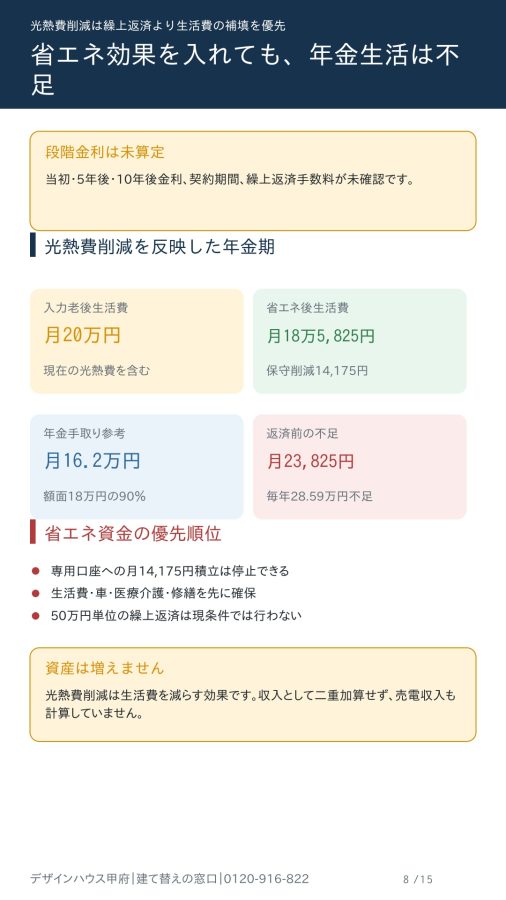 光熱費削減は繰上返済より生活費の補填を優先

省エネ効果を入れても、年金生活は不足

段階金利は未算定

当初・5年後・10年後金利、契約期間、繰上返済手数料が未確認です。

光熱費削減を反映した年金期

入力老後生活費

月20万円

現在の光熱費を含む

省エネ後生活費

月18万5,825円

保守削減14,175円

年金手取り参考

月16.2万円

額面18万円の90%

返済前の不足

月23,825円

毎年28.59万円不足

省エネ資金の優先順位

• 専用口座への月14,175円積立は停止できる
• 生活費・車・医療介護・修繕を先に確保
• 50万円単位の繰上返済は現条件では行わない

資産は増えません

光熱費削減は生活費を減らす効果です。収入として二重加算せず、売電収入も計算していません。

デザインハウス甲府|建て替えの窓口|0120-916-822

8 /15